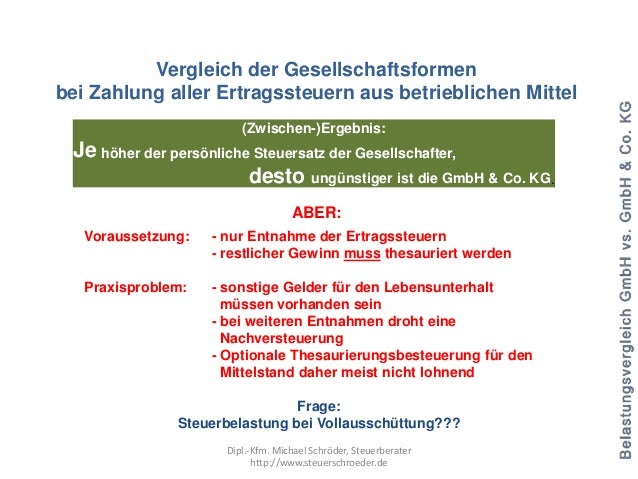 Vergleich der Gesellschaftsformen
bei Zahlung aller Ertragssteuern aus betrieblichen Mittel

(Zwischen-)Ergebnis:
Je höher der persönliche Steuersatz der Gesellschafter,
desto ungünstiger ist die GmbH & Co. KG.

ABER:

Voraussetzung: - nur Entnahme der Ertragssteuern
- restlicher Gewinn muss thesauriert werden

Praxisproblem: - sonstige Gelder für den Lebensunterhalt müssen vorhanden sein
- bei weiteren Entnahmen droht eine Nachversteuerung
- Optionale Thesaurierungsbesteuerung für den Mittelstand daher meist nicht lohnend

Frage:
Steuerbelastung bei Vollausschüttung???

Dipl.-Kfm. Michael Schröder, Steuerberater
http://www.steuerschroeder.de

Belastungsvergleich GmbH vs. GmbH & Co. KG